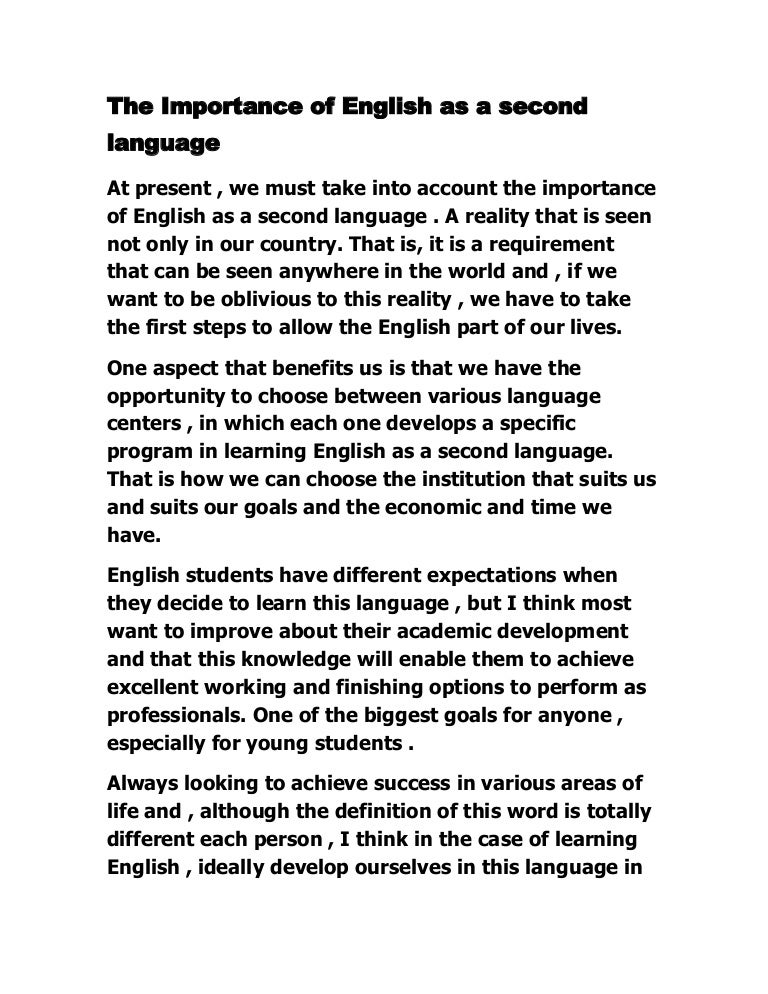 The Importance of English as a second language

At present , we must take into account the importance of English as a second language . A reality that is seen not only in our country. That is, it is a requirement that can be seen anywhere in the world and , if we want to be oblivious to this reality , we have to take the first steps to allow the English part of our lives.

One aspect that benefits us is that we have the opportunity to choose between various language centers , in which each one develops a specific program in learning English as a second language. That is how we can choose the institution that suits us and suits our goals and the economic and time we have.

English students have different expectations when they decide to learn this language , but I think most want to improve about their academic development and that this knowledge will enable them to achieve excellent working and finishing options to perform as professionals. One of the biggest goals for anyone , especially for young students .

Always looking to achieve success in various areas of life and , although the definition of this word is totally different each person , I think in the case of learning English , ideally develop ourselves in this language in